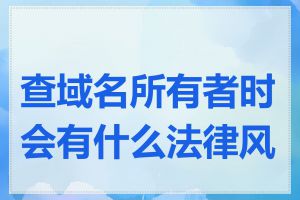 查域名所有者时会有什么法律风